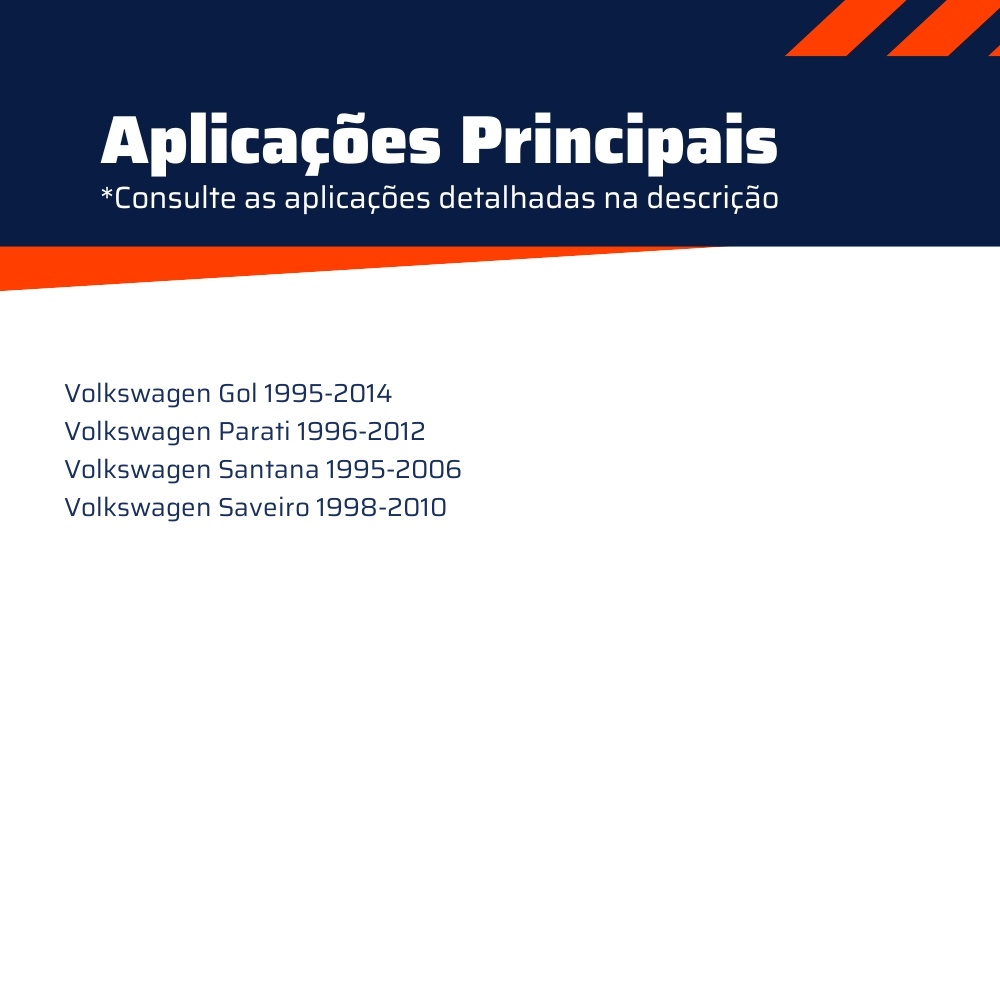 Aplicações Principais
*Consulte as aplicações detalhadas na descrição

Volkswagen Gol 1995-2014
Volkswagen Parati 1996-2012
Volkswagen Santana 1995-2006
Volkswagen Saveiro 1998-2010